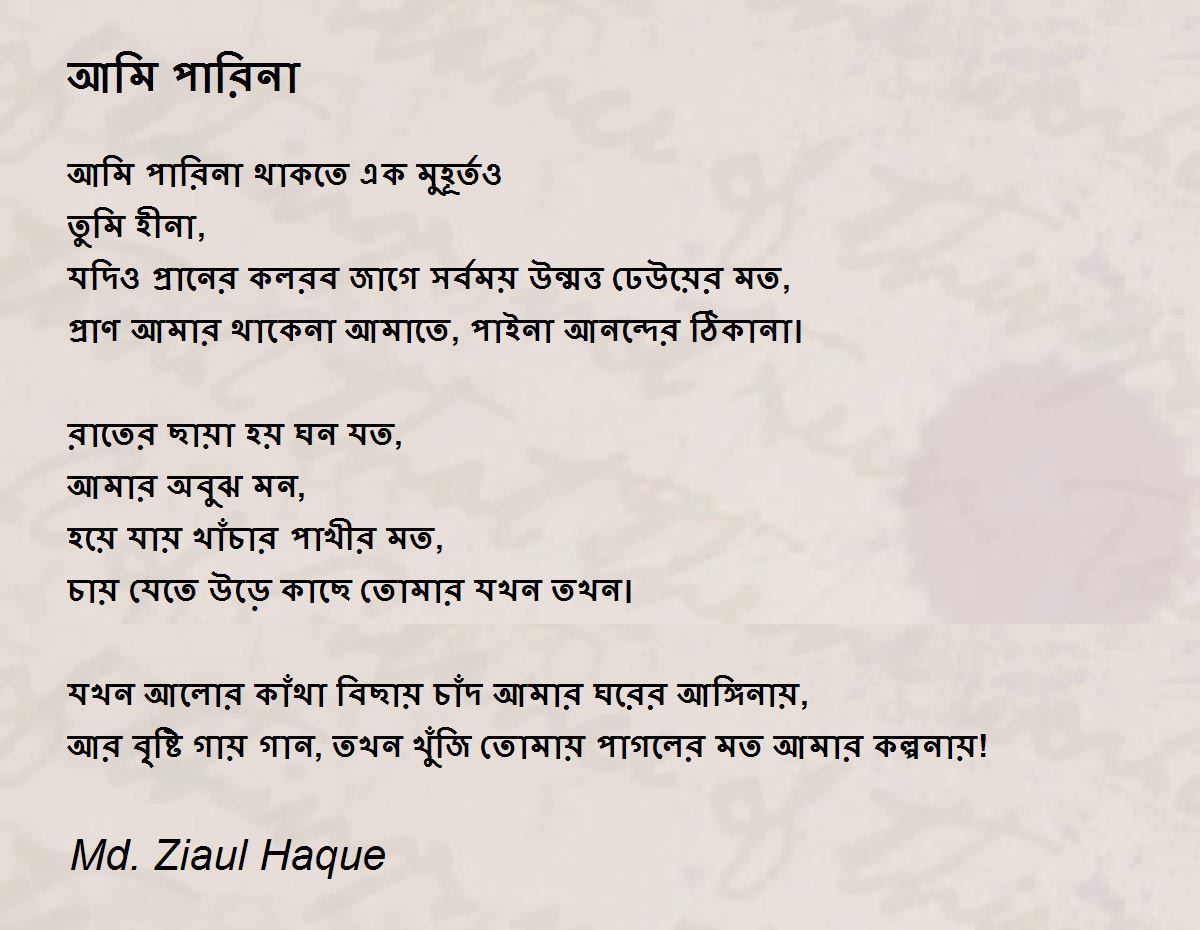 আমি পারিনা

আমি পারিনা থাকতে এক মুহূর্তও
তুমি হীনা,
যদিও প্রানের কলরব জাগে সর্বময় উন্মত্ত ঢেউয়ের মত,
প্রাণ আমার থাকেনা আমাতে, পাইনা আনন্দের ঠিকানা।

রাতের ছায়া হয় ঘন যত,
আমার অবুঝ মন,
হয়ে যায় খাঁচার পাখীর মত,
চায় যেতে উড়ে কাছে তোমার যখন তখন।

যখন আলোর কাঁথা বিছায় চাঁদ আমার ঘরের আঙ্গিনায়,
আর বৃষ্টি গায় গান, তখন খুঁজি তোমায় পাগলের মত আমার কল্পনায়!

Md. Ziaul Haque